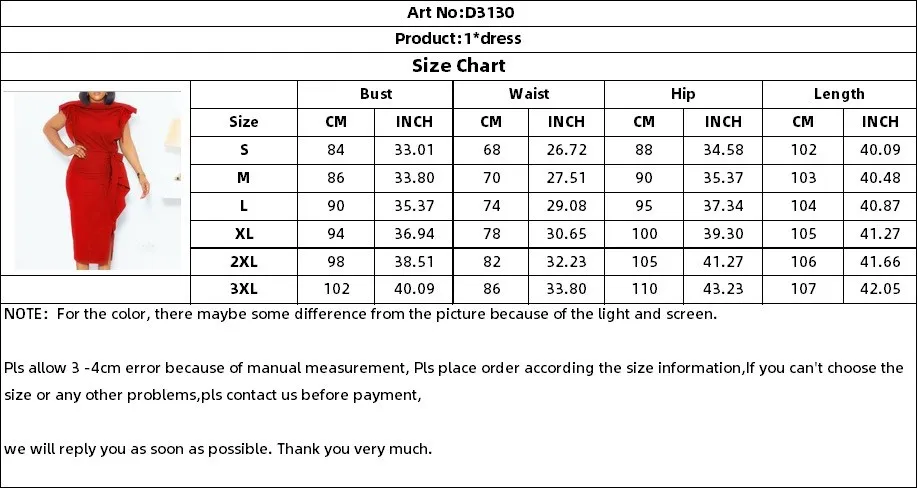 Art No:D3130

Product:1*dress

Size Chart

| | Bust | | Waist | | Hip | | Length | |
|---|---|---|---|---|---|---|---|---|
| Size | CM | INCH | CM | INCH | CM | INCH | CM | INCH |
| S | 84 | 33.01 | 68 | 26.72 | 88 | 34.58 | 102 | 40.09 |
| M | 86 | 33.80 | 70 | 27.51 | 90 | 35.37 | 103 | 40.48 |
| L | 90 | 35.37 | 74 | 29.08 | 95 | 37.34 | 104 | 40.87 |
| XL | 94 | 36.94 | 78 | 30.65 | 100 | 39.30 | 105 | 41.27 |
| 2XL | 98 | 38.51 | 82 | 32.23 | 105 | 41.27 | 106 | 41.66 |
| 3XL | 102 | 40.09 | 86 | 33.80 | 110 | 43.23 | 107 | 42.05 |

NOTE: For the color, there maybe some difference from the picture because of the light and screen.

Pls allow 3 -4cm error because of manual measurement, Pls place order according the size information,If you can't choose the size or any other problems,pls contact us before payment,

we will reply you as soon as possible. Thank you very much.